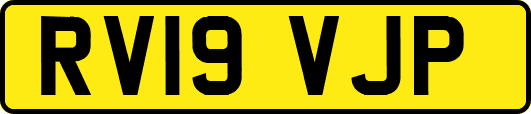 RV19 VJP